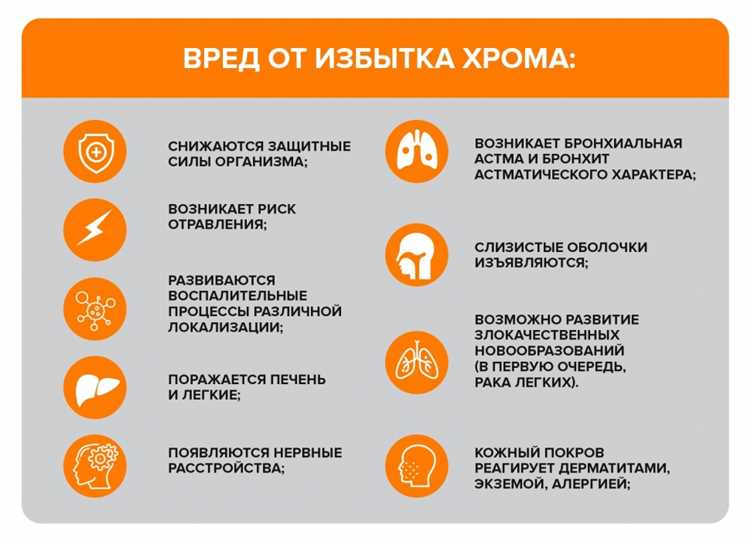 ВРЕД ОТ ИЗБЫТКА ХРОМА:

СНИЖАЮТСЯ ЗАЩИТНЫЕ СИЛЫ ОРГАНИЗМА;

ВОЗНИКАЕТ РИСК ОТРАВЛЕНИЯ;

РАЗВИВАЮТСЯ ВОСПАЛИТЕЛЬНЫЕ ПРОЦЕССЫ РАЗЛИЧНОЙ ЛОКАЛИЗАЦИИ;

ПОРАЖАЕТСЯ ПЕЧЕНЬ И ЛЕГКИЕ;

ПОЯВЛЯЮТСЯ НЕРВНЫЕ РАССТРОЙСТВА;

ВОЗНИКАЕТ БРОНХИАЛЬНАЯ АСТМА И БРОНХИТ АСТМАТИЧЕСКОГО ХАРАКТЕРА;

СЛИЗИСТЫЕ ОБОЛОЧКИ ИЗЪЯВЛЯЮТСЯ;

ВОЗМОЖНО РАЗВИТИЕ ЗЛОКАЧЕСТВЕННЫХ НОВООБРАЗОВАНИЙ (В ПЕРВУЮ ОЧЕРЕДЬ, РАКА ЛЕГКИХ).

КОЖНЫЙ ПОКРОВ РЕАГИРУЕТ ДЕРМАТИТАМИ, ЭКЗЕМОЙ, АЛЕРГИЕЙ;